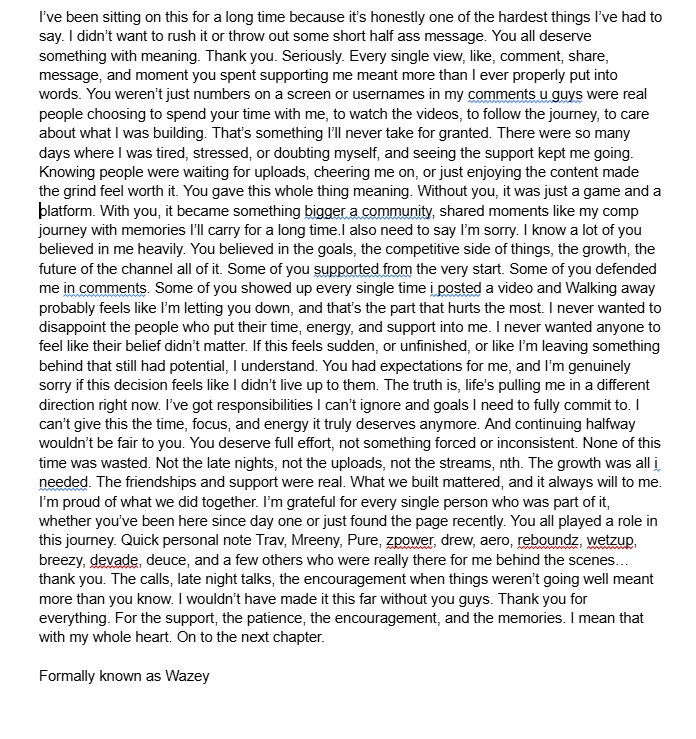 I've been sitting on this for a long time because it's honestly one of the hardest things I've had to say. I didn't want to rush it or throw out some short half ass message. You all deserve something with meaning. Thank you. Seriously. Every single view, like, comment, share, message, and moment you spent supporting me meant more than I ever properly put into words. You weren't just numbers on a screen or usernames in my comments u guys were real people choosing to spend your time with me, to watch the videos, to follow the journey, to care about what I was building. That's something I'll never take for granted. There were so many days where I was tired, stressed, or doubting myself, and seeing the support kept me going. Knowing people were waiting for uploads, cheering me on, or just enjoying the content made the grind feel worth it. You gave this whole thing meaning. Without you, it was just a game and a platform. With you, it became something bigger a community, shared moments like my comp journey with memories I'll carry for a long time.I also need to say I'm sorry. I know a lot of you believed in me heavily. You believed in the goals, the competitive side of things, the growth, the future of the channel all of it. Some of you supported from the very start. Some of you defended me in comments. Some of you showed up every single time i posted a video and Walking away probably feels like I'm letting you down, and that's the part that hurts the most. I never wanted to disappoint the people who put their time, energy, and support into me. I never wanted anyone to feel like their belief didn't matter. If this feels sudden, or unfinished, or like I'm leaving something behind that still had potential, I understand. You had expectations for me, and I'm genuinely sorry if this decision feels like I didn't live up to them. The truth is, life's pulling me in a different direction right now. I've got responsibilities I can't ignore and goals I need to fully commit to. I can't give this the time, focus, and energy it truly deserves anymore. And continuing halfway wouldn't be fair to you. You deserve full effort, not something forced or inconsistent. None of this time was wasted. Not the late nights, not the uploads, not the streams, nth. The growth was all i needed. The friendships and support were real. What we built mattered, and it always will to me. I'm proud of what we did together. I'm grateful for every single person who was part of it, whether you've been here since day one or just found the page recently. You all played a role in this journey. Quick personal note Trav, Mreeny, Pure, zpower, drew, aero, reboundz, wetzup, breezy, devade, deuce, and a few others who were really there for me behind the scenes… thank you. The calls, late night talks, the encouragement when things weren't going well meant more than you know. I wouldn't have made it this far without you guys. Thank you for everything. For the support, the patience, the encouragement, and the memories. I mean that with my whole heart. On to the next chapter.

Formally known as Wazey